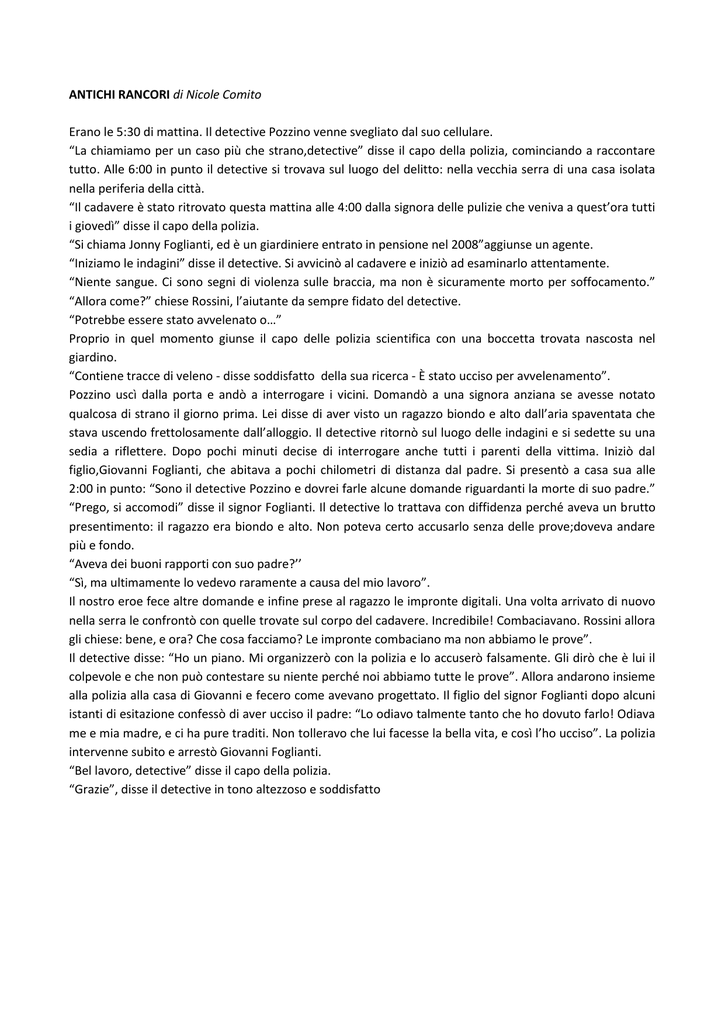 ANTICHI RANCORI di Nicole Comito

Erano le 5:30 di mattina. Il detective Pozzino venne svegliato dal suo cellulare.
“La chiamiamo per un caso più che strano,detective” disse il capo della polizia, cominciando a raccontare tutto. Alle 6:00 in punto il detective si trovava sul luogo del delitto: nella vecchia serra di una casa isolata nella periferia della città.
“Il cadavere è stato ritrovato questa mattina alle 4:00 dalla signora delle pulizie che veniva a quest’ora tutti i giovedì” disse il capo della polizia.
“Si chiama Jonny Foglianti, ed è un giardiniere entrato in pensione nel 2008”aggiunse un agente.
“Iniziamo le indagini” disse il detective. Si avvicinò al cadavere e iniziò ad esaminarlo attentamente.
“Niente sangue. Ci sono segni di violenza sulle braccia, ma non è sicuramente morto per soffocamento.”
“Allora come?” chiese Rossini, l’aiutante da sempre fidato del detective.
“Potrebbe essere stato avvelenato o…”
Proprio in quel momento giunse il capo delle polizia scientifica con una boccetta trovata nascosta nel giardino.
“Contiene tracce di veleno - disse soddisfatto della sua ricerca - È stato ucciso per avvelenamento”.
Pozzino uscì dalla porta e andò a interrogare i vicini. Domandò a una signora anziana se avesse notato qualcosa di strano il giorno prima. Lei disse di aver visto un ragazzo biondo e alto dall’aria spaventata che stava uscendo frettolosamente dall’alloggio. Il detective ritornò sul luogo delle indagini e si sedette su una sedia a riflettere. Dopo pochi minuti decise di interrogare anche tutti i parenti della vittima. Iniziò dal figlio,Giovanni Foglianti, che abitava a pochi chilometri di distanza dal padre. Si presentò a casa sua alle 2:00 in punto: “Sono il detective Pozzino e dovrei farle alcune domande riguardanti la morte di suo padre.”
“Prego, si accomodi” disse il signor Foglianti. Il detective lo trattava con diffidenza perché aveva un brutto presentimento: il ragazzo era biondo e alto. Non poteva certo accusarlo senza delle prove;doveva andare più e fondo.
“Aveva dei buoni rapporti con suo padre?’’
“Sì, ma ultimamente lo vedevo raramente a causa del mio lavoro”.
Il nostro eroe fece altre domande e infine prese al ragazzo le impronte digitali. Una volta arrivato di nuovo nella serra le confrontò con quelle trovate sul corpo del cadavere. Incredibile! Combaciavano. Rossini allora gli chiese: bene, e ora? Che cosa facciamo? Le impronte combaciano ma non abbiamo le prove”.
Il detective disse: “Ho un piano. Mi organizzerò con la polizia e lo accuserò falsamente. Gli dirò che è lui il colpevole e che non può contestare su niente perché noi abbiamo tutte le prove”. Allora andarono insieme alla polizia alla casa di Giovanni e fecero come avevano progettato. Il figlio del signor Foglianti dopo alcuni istanti di esitazione confessò di aver ucciso il padre: “Lo odiavo talmente tanto che ho dovuto farlo! Odiava me e mia madre, e ci ha pure traditi. Non tolleravo che lui facesse la bella vita, e così l’ho ucciso”. La polizia intervenne subito e arrestò Giovanni Foglianti.
“Bel lavoro, detective” disse il capo della polizia.
“Grazie”, disse il detective in tono altezzoso e soddisfatto